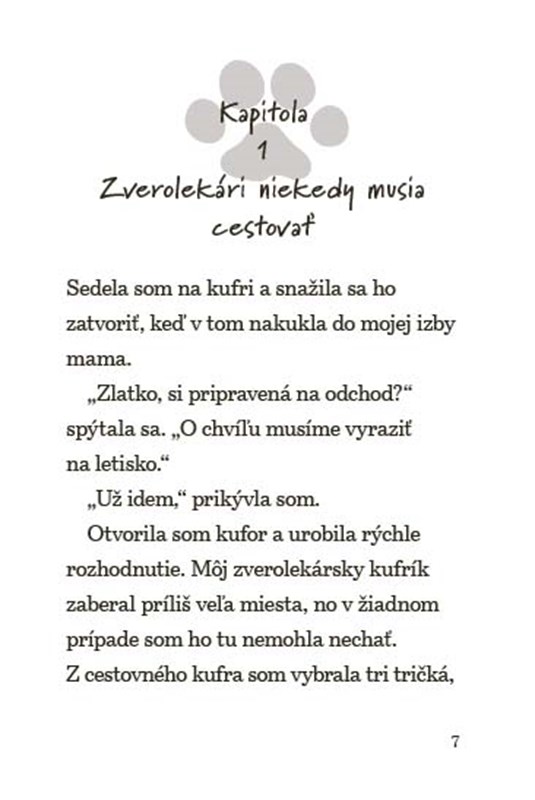 Kapitola
1
Zverolekári niekedy musia cestovať

Sedela som na kufri a snažila sa ho zatvoriť, keď v tom nakukla do mojej izby mama.

„Zlatko, si pripravená na odchod?“ spýtala sa. „O chvíľu musíme vyraziť na letisko.“

„Už idem,“ prikývla som.

Otvorila som kufor a urobila rýchle rozhodnutie. Môj zverolekársky kufrík zaberal príliš veľa miesta, no v žiadnom prípade som ho tu nemohla nechať. Z cestovného kufra som vybrala tri tričká,

7